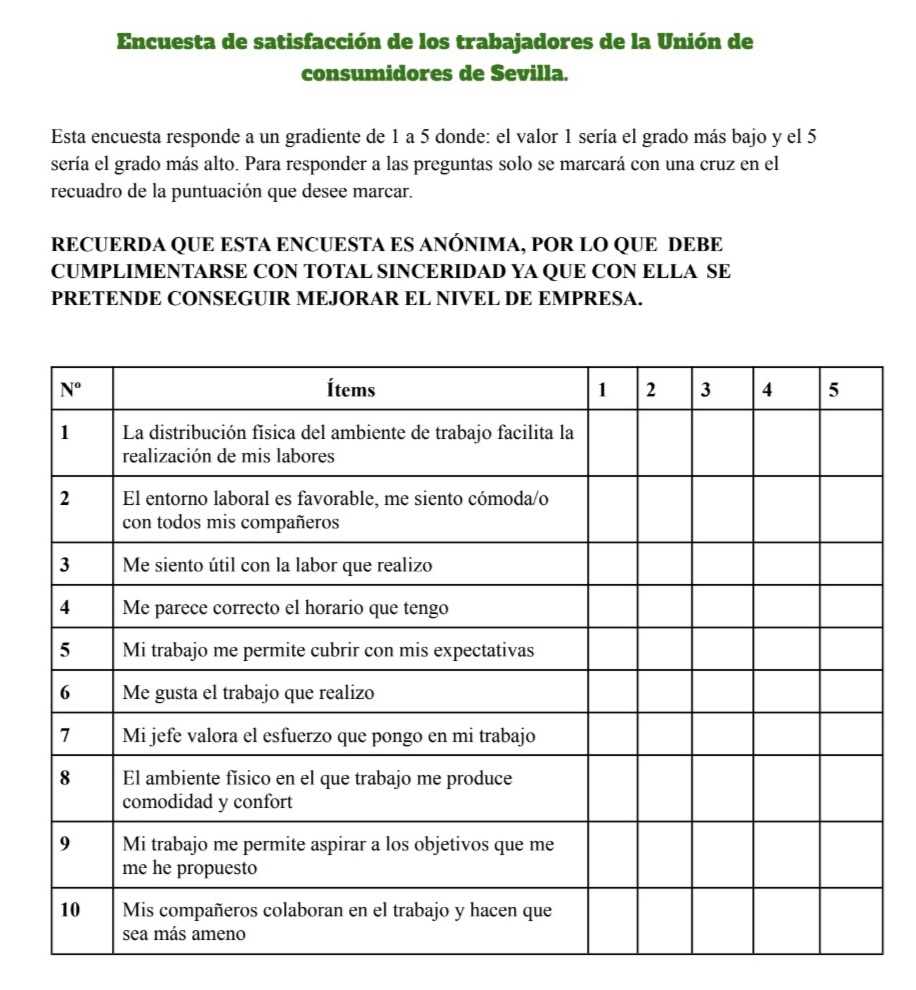 Encuesta de satisfacción de los trabajadores de la Unión de consumidores de Sevilla.

Esta encuesta responde a un gradiente de 1 a 5 donde: el valor 1 sería el grado más bajo y el 5 sería el grado más alto. Para responder a las preguntas solo se marcará con una cruz en el recuadro de la puntuación que desee marcar.

RECUERDA QUE ESTA ENCUESTA ES ANÓNIMA, POR LO QUE DEBE CUMPLIMENTARSE CON TOTAL SINCERIDAD YA QUE CON ELLA SE PRETENDE CONSEGUIR MEJORAR EL NIVEL DE EMPRESA.

| Nº | Ítems | 1 | 2 | 3 | 4 | 5 |
|---|---|---|---|---|---|---|
| 1 | La distribución física del ambiente de trabajo facilita la realización de mis labores | | | | | |
| 2 | El entorno laboral es favorable, me siento cómoda/o con todos mis compañeros | | | | | |
| 3 | Me siento útil con la labor que realizo | | | | | |
| 4 | Me parece correcto el horario que tengo | | | | | |
| 5 | Mi trabajo me permite cubrir con mis expectativas | | | | | |
| 6 | Me gusta el trabajo que realizo | | | | | |
| 7 | Mi jefe valora el esfuerzo que pongo en mi trabajo | | | | | |
| 8 | El ambiente físico en el que trabajo me produce comodidad y confort | | | | | |
| 9 | Mi trabajo me permite aspirar a los objetivos que me me he propuesto | | | | | |
| 10 | Mis compañeros colaboran en el trabajo y hacen que sea más ameno | | | | | |